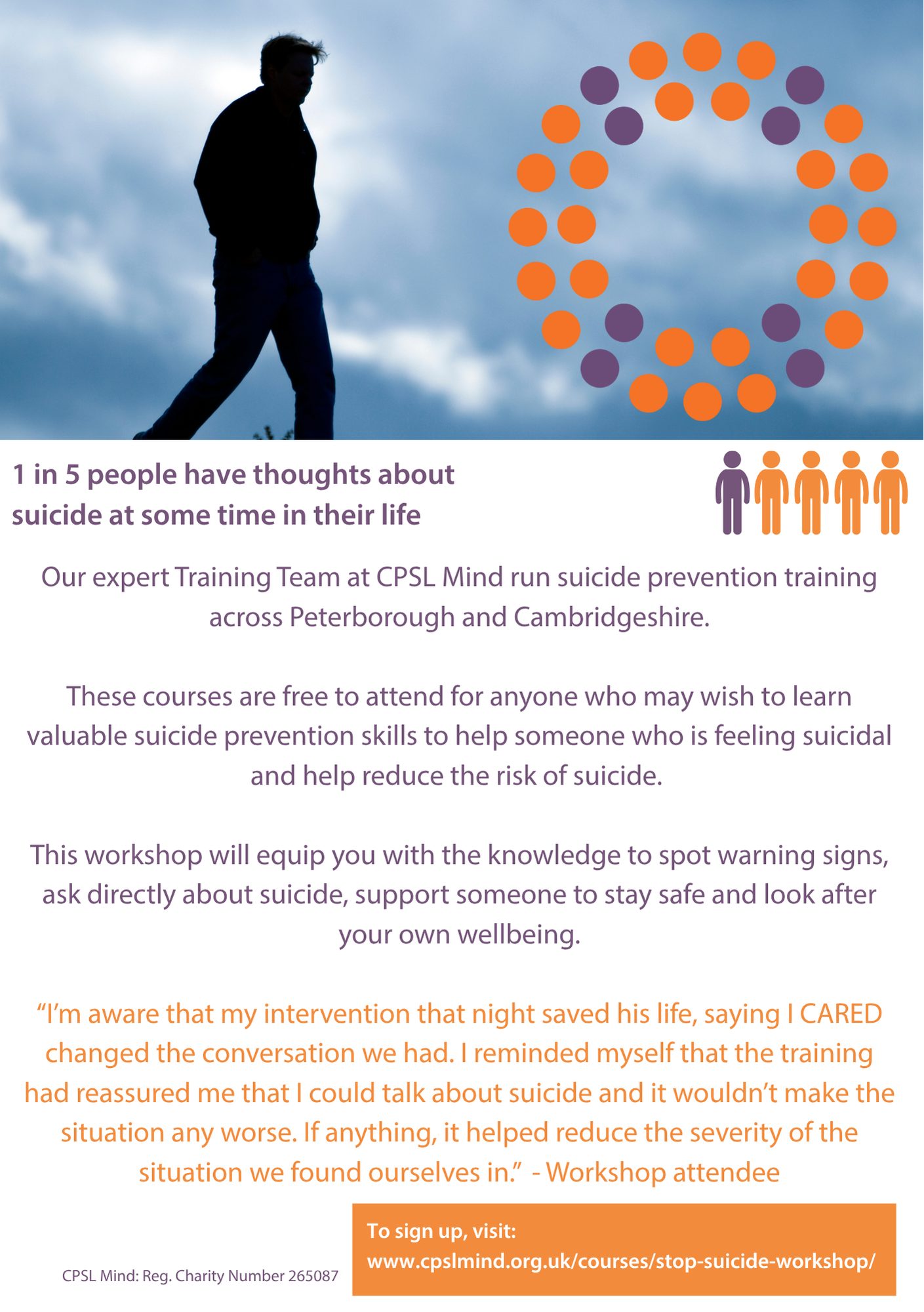 1 in 5 people have thoughts about suicide at some time in their life

Our expert Training Team at CPSL Mind run suicide prevention training across Peterborough and Cambridgeshire.

These courses are free to attend for anyone who may wish to learn valuable suicide prevention skills to help someone who is feeling suicidal and help reduce the risk of suicide.

This workshop will equip you with the knowledge to spot warning signs, ask directly about suicide, support someone to stay safe and look after your own wellbeing.

"I'm aware that my intervention that night saved his life, saying I CARED changed the conversation we had. I reminded myself that the training had reassured me that I could talk about suicide and it wouldn't make the situation any worse. If anything, it helped reduce the severity of the situation we found ourselves in." - Workshop attendee

CPSL Mind: Reg. Charity Number 265087

To sign up, visit:
www.cpslmind.org.uk/courses/stop-suicide-workshop/